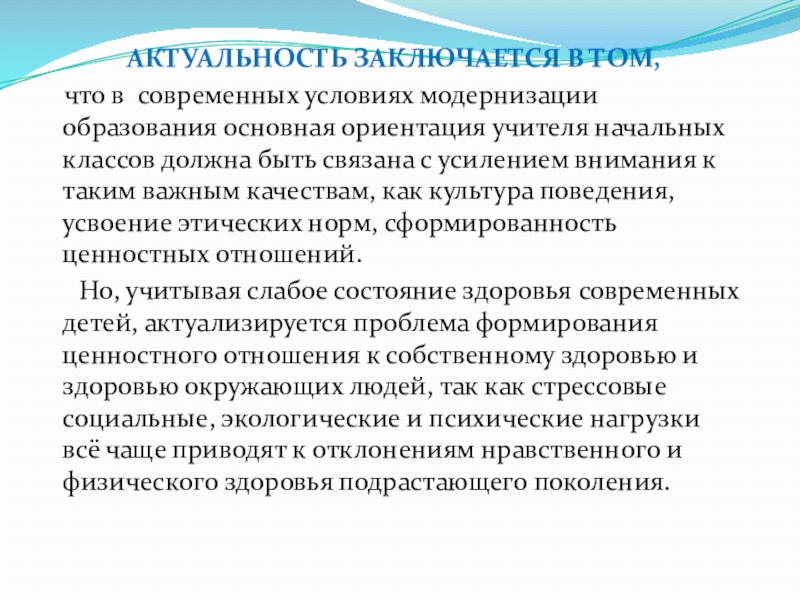 АКТУАЛЬНОСТЬ ЗАКЛЮЧАЕТСЯ В ТОМ,

что в современных условиях модернизации образования основная ориентация учителя начальных классов должна быть связана с усилением внимания к таким важным качествам, как культура поведения, усвоение этических норм, сформированность ценностных отношений.

Но, учитывая слабое состояние здоровья современных детей, актуализируется проблема формирования ценностного отношения к собственному здоровью и здоровью окружающих людей, так как стрессовые социальные, экологические и психические нагрузки всё чаще приводят к отклонениям нравственного и физического здоровья подрастающего поколения.